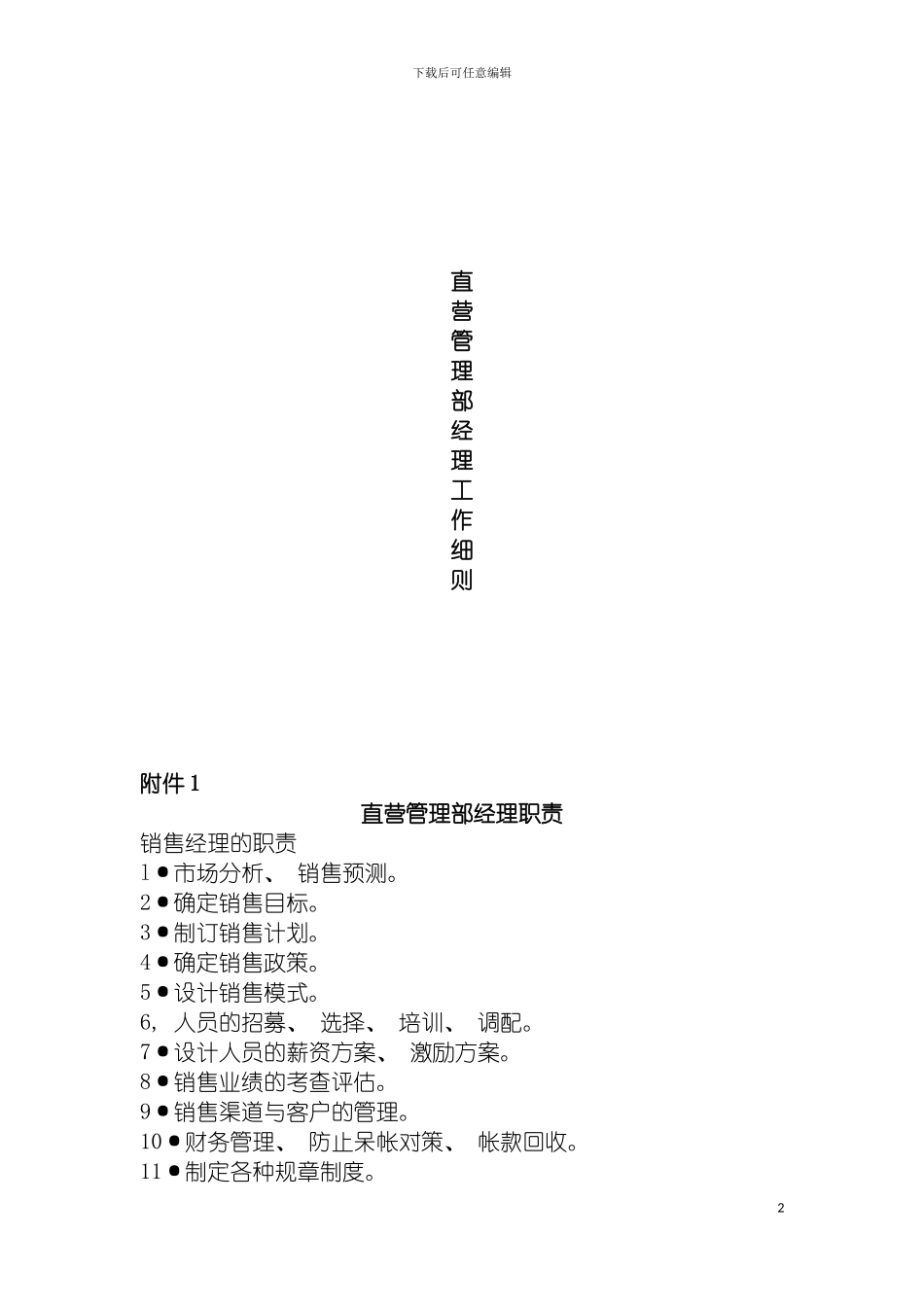 下载后可任意编辑

直营管理部经理工作细则

附件 1

直营管理部经理职责

销售经理的职责

1●市场分析、 销售预测。

2●确定销售目标。

3●制订销售计划。

4●确定销售政策。

5●设计销售模式。

6, 人员的招募、 选择、 培训、 调配。

7●设计人员的薪资方案、 激励方案。

8●销售业绩的考查评估。

9●销售渠道与客户的管理。

10●财务管理、 防止呆帐对策、 帐款回收。

11●制定各种规章制度。

2